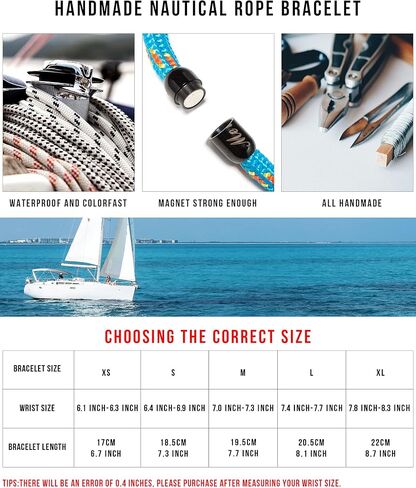 HANDMADE NAUTICAL ROPE BRACELET

WATERPROOF AND COLORFAST

MAGNET STRONG ENOUGH

ALL HANDMADE

CHOOSING THE CORRECT SIZE

| BRACELET SIZE | XS | S | M | L | XL |
|---|---|---|---|---|---|
| WRIST SIZE | 6.1 INCH-6.3 INCH | 6.4 INCH-6.9 INCH | 7.0 INCH-7.3 INCH | 7.4 INCH-7.7 INCH | 7.8 INCH-8.3 INCH |
| BRACELET LENGTH | 17CM 6.7 INCH | 18.5CM 7.3 INCH | 19.5CM 7.7 INCH | 20.5CM 8.1 INCH | 22CM 8.7 INCH |

TIPS:THERE WILL BE AN ERROR OF 0.4 INCHES, PLEASE PURCHASE AFTER MEASURING YOUR WRIST SIZE.